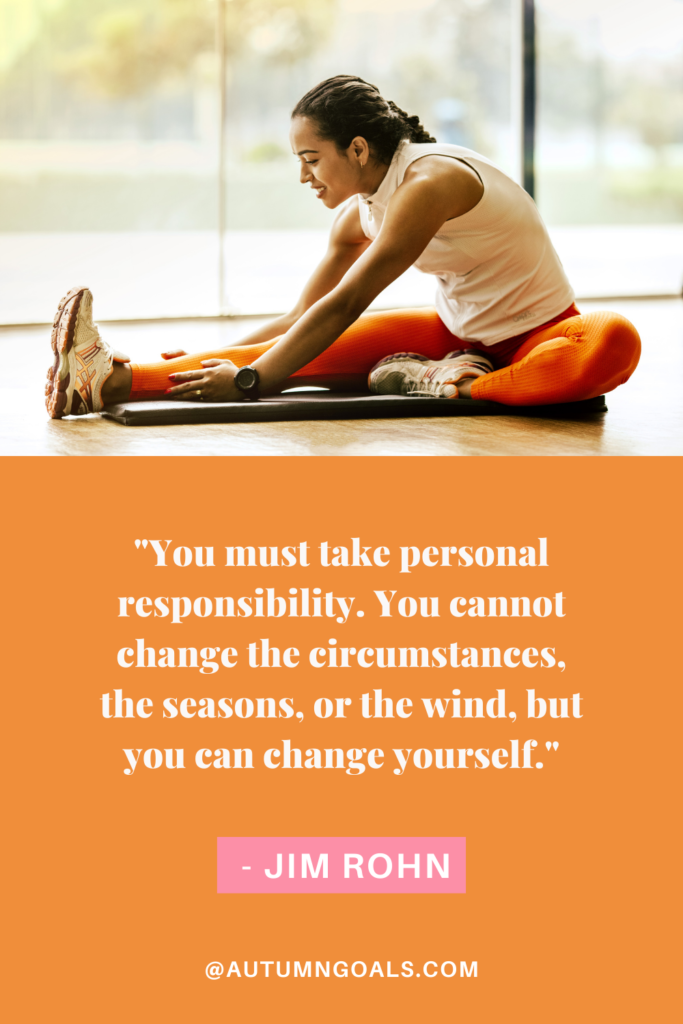 "You must take personal responsibility. You cannot change the circumstances, the seasons, or the wind, but you can change yourself."

- JIM ROHN

@AUTUMNGOALS.COM